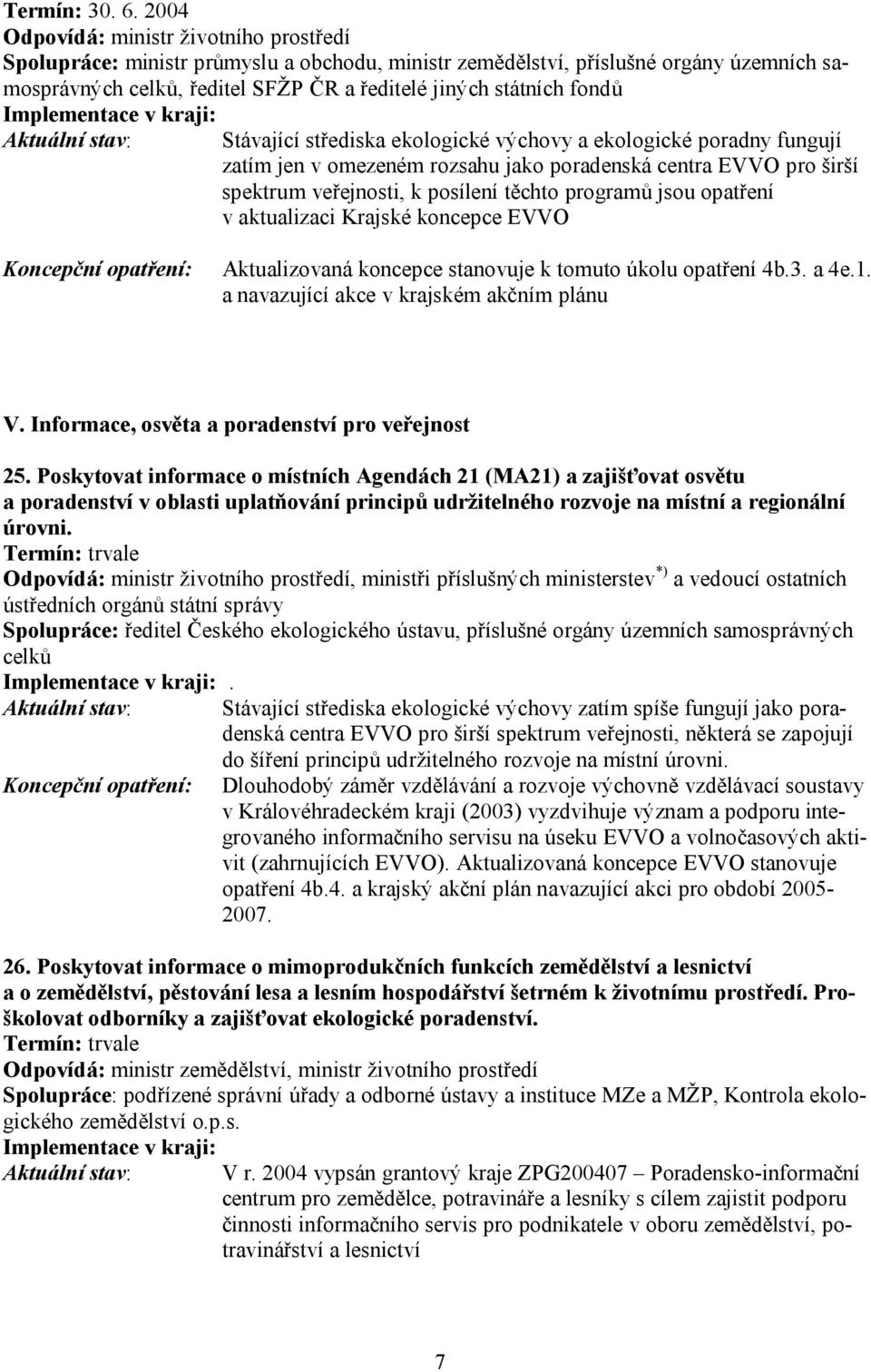 Termín: 30. 6. 2004
Odpovídá: ministr životního prostředí
Spolupráce: ministr průmyslu a obchodu, ministr zemědělství, příslušné orgány územních samosprávných celků, ředitel SFŽP ČR a ředitelé jiných státních fondů
Implementace v kraji:
Aktuální stav: Stávající střediska ekologické výchovy a ekologické poradny fungují zatím jen v omezeném rozsahu jako poradenská centra EVVO pro širší spektrum veřejnosti, k posílení těchto programů jsou opatření v aktualizaci Krajské koncepce EVVO

Koncepční opatření: Aktualizovaná koncepce stanovuje k tomuto úkolu opatření 4b.3. a 4e.1. a navazující akce v krajském akčním plánu

V. Informace, osvěta a poradenství pro veřejnost

25. Poskytovat informace o místních Agendách 21 (MA21) a zajišťovat osvětu a poradenství v oblasti uplatňování principů udržitelného rozvoje na místní a regionální úrovni.
Termín: trvale
Odpovídá: ministr životního prostředí, ministři příslušných ministerstev $^{*)}$ a vedoucí ostatních ústředních orgánů státní správy
Spolupráce: ředitel Českého ekologického ústavu, příslušné orgány územních samosprávných celků
Implementace v kraji: .
Aktuální stav: Stávající střediska ekologické výchovy zatím spíše fungují jako poradenská centra EVVO pro širší spektrum veřejnosti, některá se zapojují do šíření principů udržitelného rozvoje na místní úrovni.
Koncepční opatření: Dlouhodobý záměr vzdělávání a rozvoje výchovně vzdělávací soustavy v Královéhradeckém kraji (2003) vyzdvihuje význam a podporu integrovaného informačního servisu na úseku EVVO a volnočasových aktivit (zahrnujících EVVO). Aktualizovaná koncepce EVVO stanovuje opatření 4b.4. a krajský akční plán navazující akci pro období 2005-2007.

26. Poskytovat informace o mimoprodukčních funkcích zemědělství a lesnictví a o zemědělství, pěstování lesa a lesním hospodářství šetrném k životnímu prostředí. Proškolovat odborníky a zajišťovat ekologické poradenství.
Termín: trvale
Odpovídá: ministr zemědělství, ministr životního prostředí
Spolupráce: podřízené správní úřady a odborné ústavy a instituce MZe a MŽP, Kontrola ekologického zemědělství o.p.s.
Implementace v kraji:
Aktuální stav: V r. 2004 vypsán grantový kraje ZPG200407 – Poradensko-informační centrum pro zemědělce, potravináře a lesníky s cílem zajistit podporu činnosti informačního servis pro podnikatele v oboru zemědělství, potravinářství a lesnictví

7